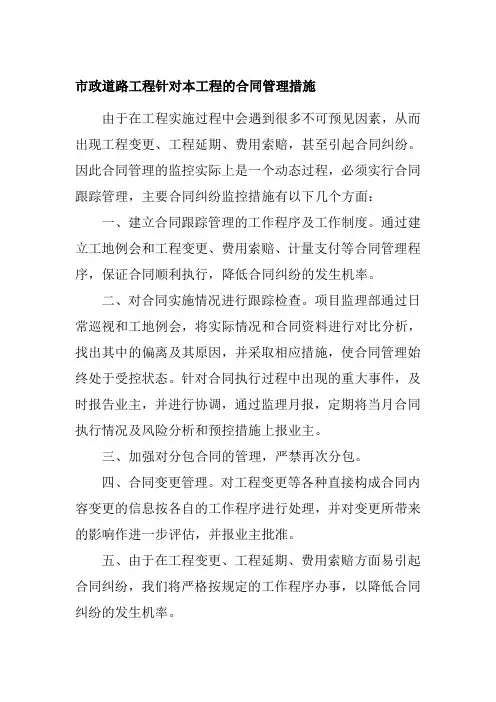 市政道路工程针对本工程的合同管理措施

由于在工程实施过程中会遇到很多不可预见因素，从而出现工程变更、工程延期、费用索赔，甚至引起合同纠纷。因此合同管理的监控实际上是一个动态过程，必须实行合同跟踪管理，主要合同纠纷监控措施有以下几个方面：

一、建立合同跟踪管理的工作程序及工作制度。通过建立工地例会和工程变更、费用索赔、计量支付等合同管理程序，保证合同顺利执行，降低合同纠纷的发生机率。

二、对合同实施情况进行跟踪检查。项目监理部通过日常巡视和工地例会，将实际情况和合同资料进行对比分析，找出其中的偏离及其原因，并采取相应措施，使合同管理始终处于受控状态。针对合同执行过程中出现的重大事件，及时报告业主，并进行协调，通过监理月报，定期将当月合同执行情况及风险分析和预控措施上报业主。

三、加强对分包合同的管理，严禁再次分包。

四、合同变更管理。对工程变更等各种直接构成合同内容变更的信息按各自的工作程序进行处理，并对变更所带来的影响作进一步评估，并报业主批准。

五、由于在工程变更、工程延期、费用索赔方面易引起合同纠纷，我们将严格按规定的工作程序办事，以降低合同纠纷的发生机率。